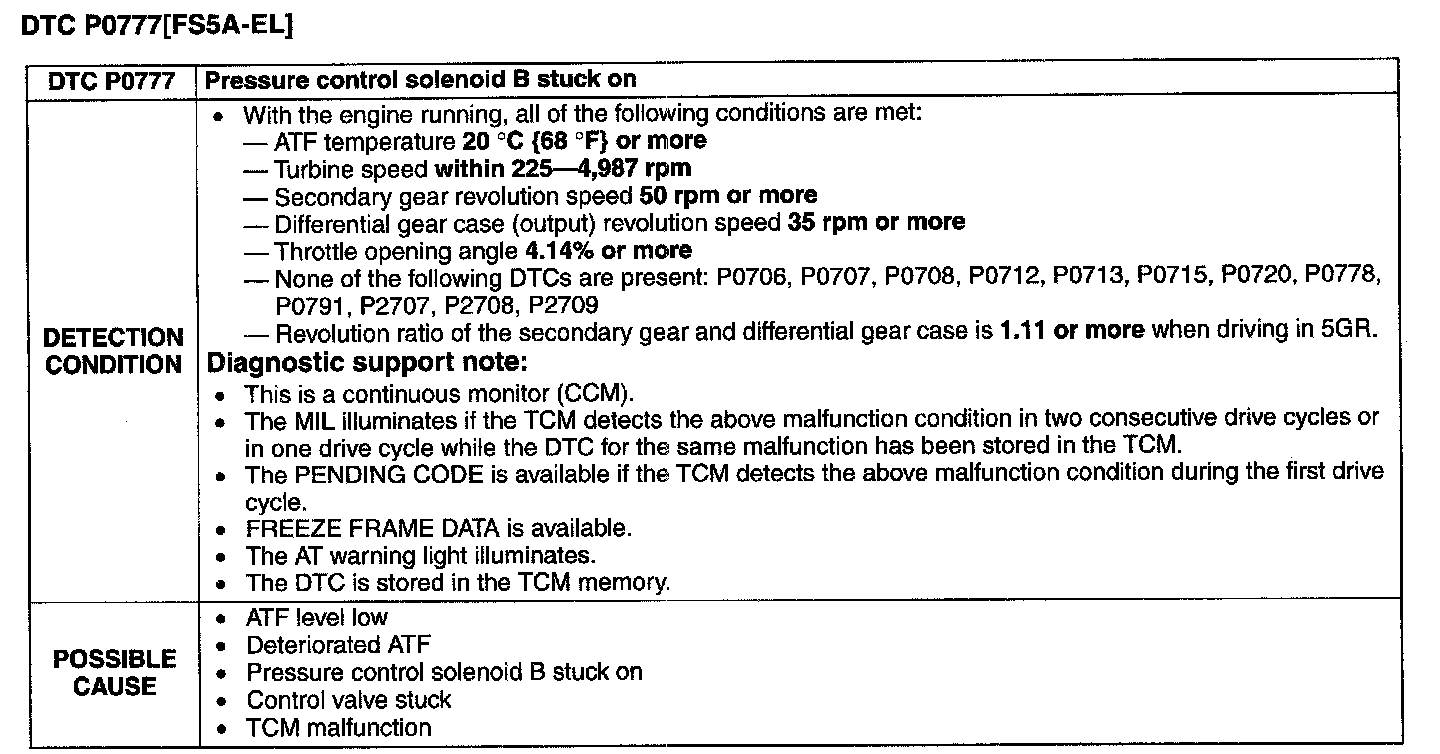 DTC P0777[FS5A-EL]

| DTC P0777 | Pressure control solenoid B stuck on |
|---|---|
| DETECTION CONDITION | • With the engine running, all of the following conditions are met: — ATF temperature 20 °C {68 °F} or more — Turbine speed within 225—4,987 rpm — Secondary gear revolution speed 50 rpm or more — Differential gear case (output) revolution speed 35 rpm or more — Throttle opening angle 4.14% or more — None of the following DTCs are present: P0706, P0707, P0708, P0712, P0713, P0715, P0720, P0778, P0791, P2707, P2708, P2709 — Revolution ratio of the secondary gear and differential gear case is 1.11 or more when driving in 5GR. Diagnostic support note: • This is a continuous monitor (CCM). • The MIL illuminates if the TCM detects the above malfunction condition in two consecutive drive cycles or in one drive cycle while the DTC for the same malfunction has been stored in the TCM. • The PENDING CODE is available if the TCM detects the above malfunction condition during the first drive cycle. • FREEZE FRAME DATA is available. • The AT warning light illuminates. • The DTC is stored in the TCM memory. |
| POSSIBLE CAUSE | • ATF level low • Deteriorated ATF • Pressure control solenoid B stuck on • Control valve stuck • TCM malfunction |